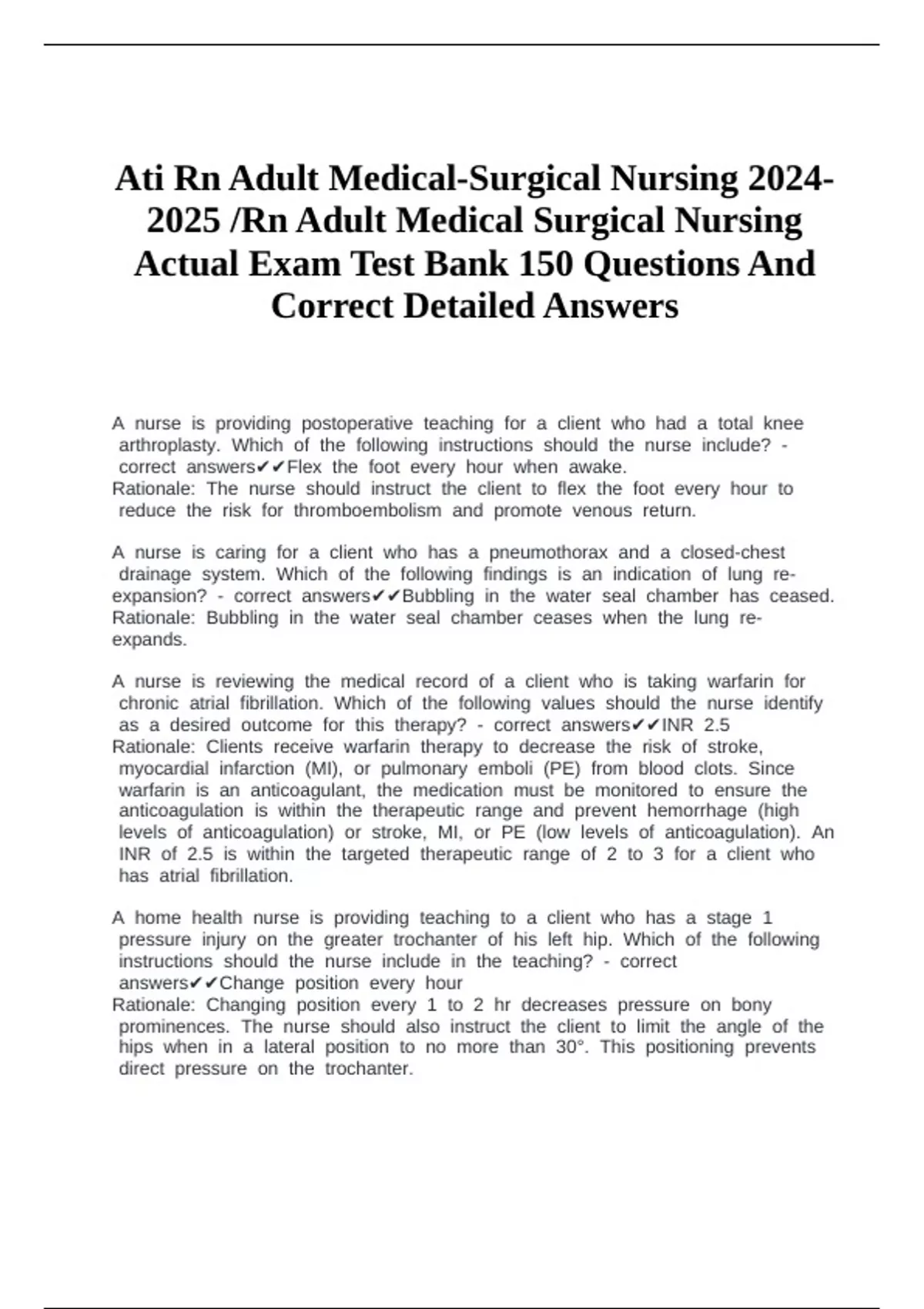 Ati Rn Adult Medical-Surgical Nursing 2024-2025 /Rn Adult Medical Surgical Nursing Actual Exam Test Bank 150 Questions And Correct Detailed Answers

A nurse is providing postoperative teaching for a client who had a total knee arthroplasty. Which of the following instructions should the nurse include? - correct answers✔✔Flex the foot every hour when awake.
Rationale: The nurse should instruct the client to flex the foot every hour to reduce the risk for thromboembolism and promote venous return.

A nurse is caring for a client who has a pneumothorax and a closed-chest drainage system. Which of the following findings is an indication of lung re-expansion? - correct answers✔✔Bubbling in the water seal chamber has ceased.
Rationale: Bubbling in the water seal chamber ceases when the lung re-expands.

A nurse is reviewing the medical record of a client who is taking warfarin for chronic atrial fibrillation. Which of the following values should the nurse identify as a desired outcome for this therapy? - correct answers✔✔INR 2.5
Rationale: Clients receive warfarin therapy to decrease the risk of stroke, myocardial infarction (MI), or pulmonary emboli (PE) from blood clots. Since warfarin is an anticoagulant, the medication must be monitored to ensure the anticoagulation is within the therapeutic range and prevent hemorrhage (high levels of anticoagulation) or stroke, MI, or PE (low levels of anticoagulation). An INR of 2.5 is within the targeted therapeutic range of 2 to 3 for a client who has atrial fibrillation.

A home health nurse is providing teaching to a client who has a stage 1 pressure injury on the greater trochanter of his left hip. Which of the following instructions should the nurse include in the teaching? - correct answers✔✔Change position every hour
Rationale: Changing position every 1 to 2 hr decreases pressure on bony prominences. The nurse should also instruct the client to limit the angle of the hips when in a lateral position to no more than 30°. This positioning prevents direct pressure on the trochanter.